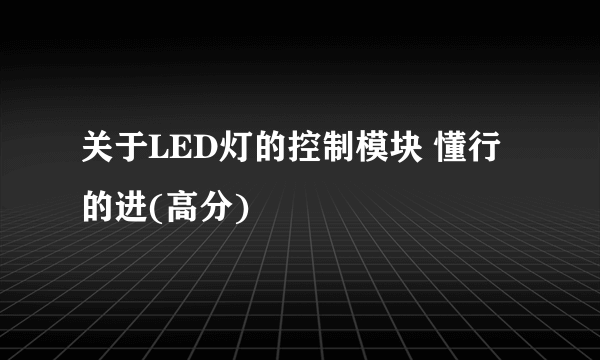 关于LED灯的控制模块 懂行的进(高分)